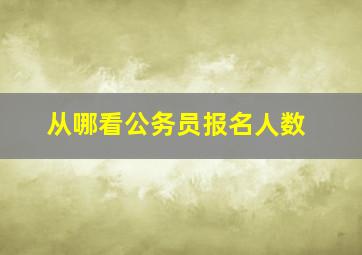 从哪看公务员报名人数